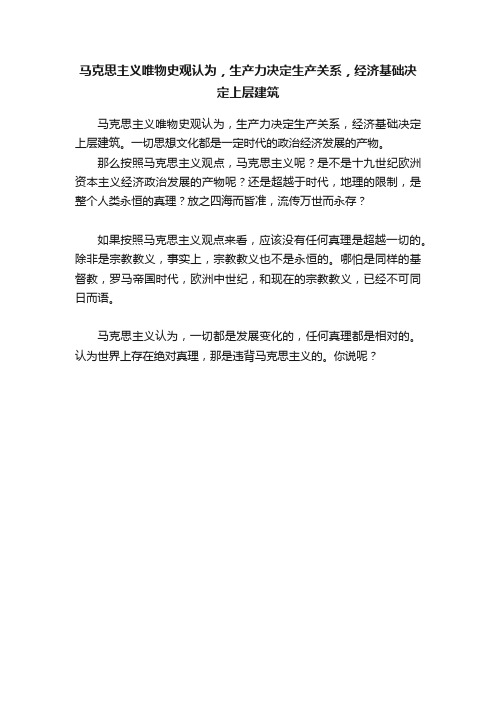 马克思主义唯物史观认为，生产力决定生产关系，经济基础决定上层建筑

马克思主义唯物史观认为，生产力决定生产关系，经济基础决定上层建筑。一切思想文化都是一定时代的政治经济发展的产物。

那么按照马克思主义观点，马克思主义呢？是不是十九世纪欧洲资本主义经济政治发展的产物呢？还是超越于时代，地理的限制，是整个人类永恒的真理？放之四海而皆准，流传万世而永存？

如果按照马克思主义观点来看，应该没有任何真理是超越一切的。除非是宗教教义，事实上，宗教教义也不是永恒的。哪怕是同样的基督教，罗马帝国时代，欧洲中世纪，和现在的宗教教义，已经不可同日而语。

马克思主义认为，一切都是发展变化的，任何真理都是相对的。认为世界上存在绝对真理，那是违背马克思主义的。你说呢？